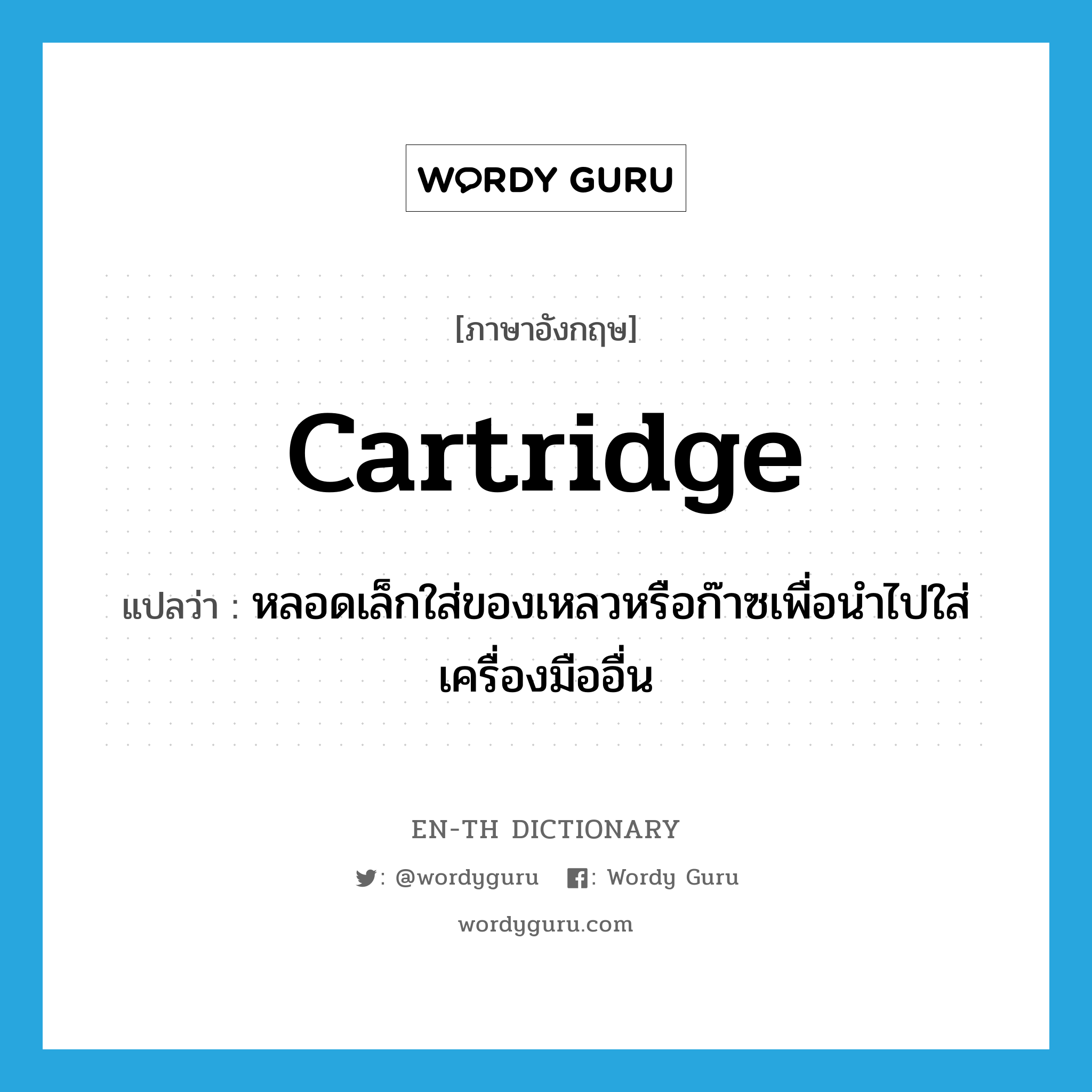 WORDY GURU

[ภาษาอังกฤษ]

cartridge

แปลว่า : หลอดเล็กใส่ของเหลวหรือก๊าซเพื่อนำไปใส่เครื่องมืออื่น

EN-TH DICTIONARY

: @wordyguru : Wordy Guru

wordyguru.com